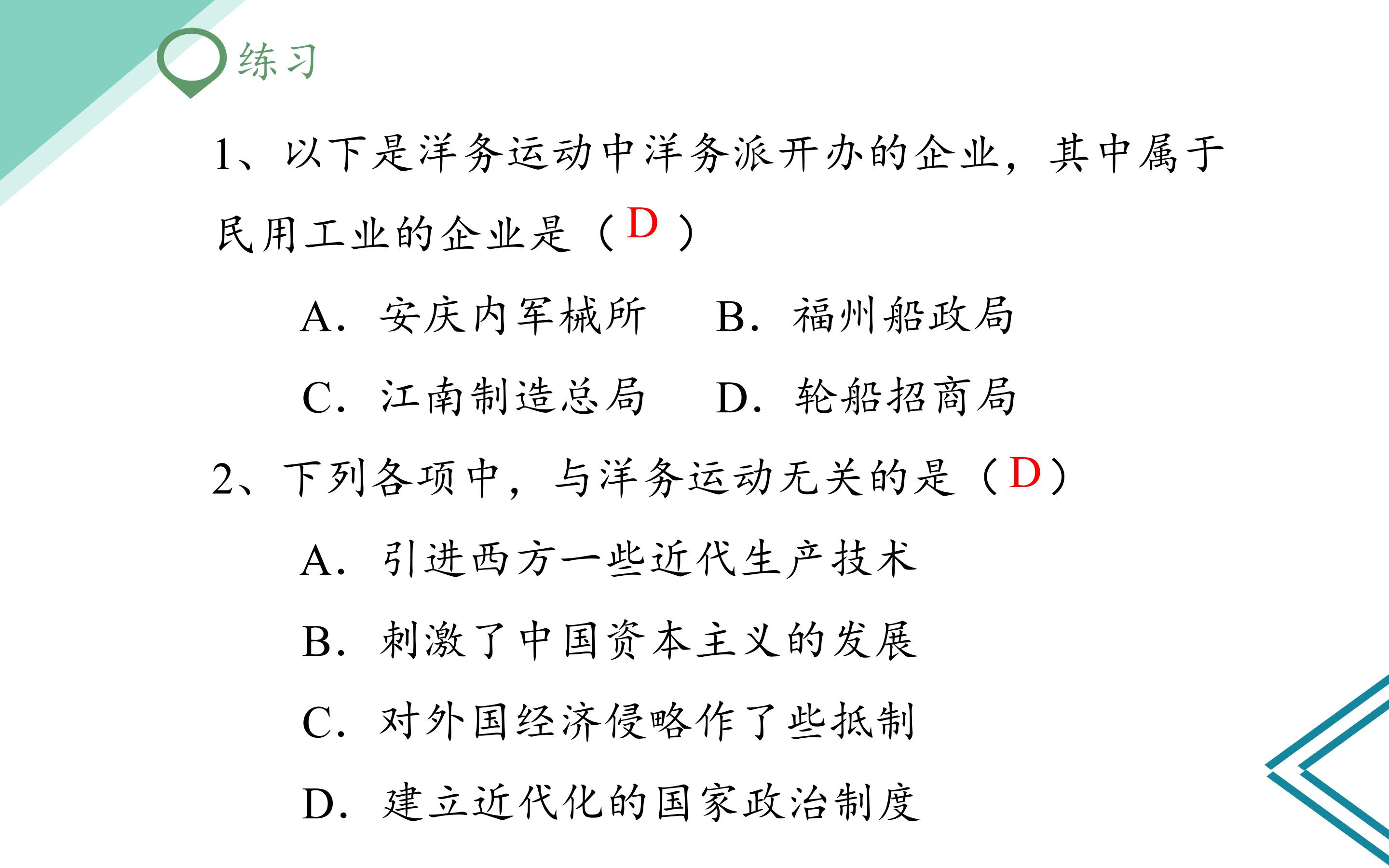 练习

1、以下是洋务运动中洋务派开办的企业，其中属于民用工业的企业是（D）

A.安庆内军械所 B.福州船政局

C.江南制造总局 D.轮船招商局

2、下列各项中，与洋务运动无关的是（D）

A.引进西方一些近代生产技术

B.刺激了中国资本主义的发展

C.对外国经济侵略作了些抵制

D.建立近代化的国家政治制度